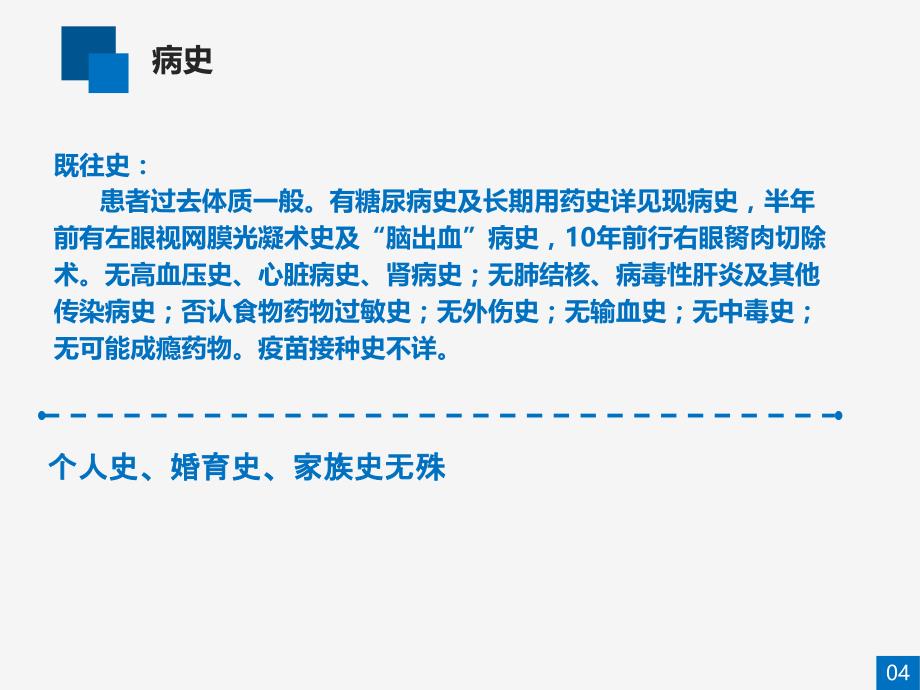 病史

既往史：

患者过去体质一般。有糖尿病史及长期用药史详见现病史，半年前有左眼视网膜光凝术史及“脑出血”病史，10年前行右眼胬肉切除术。无高血压史、心脏病史、肾病史；无肺结核、病毒性肝炎及其他传染病史；否认食物药物过敏史；无外伤史；无输血史；无中毒史；无可能成瘾药物。疫苗接种史不详。

个人史、婚育史、家族史无殊

04